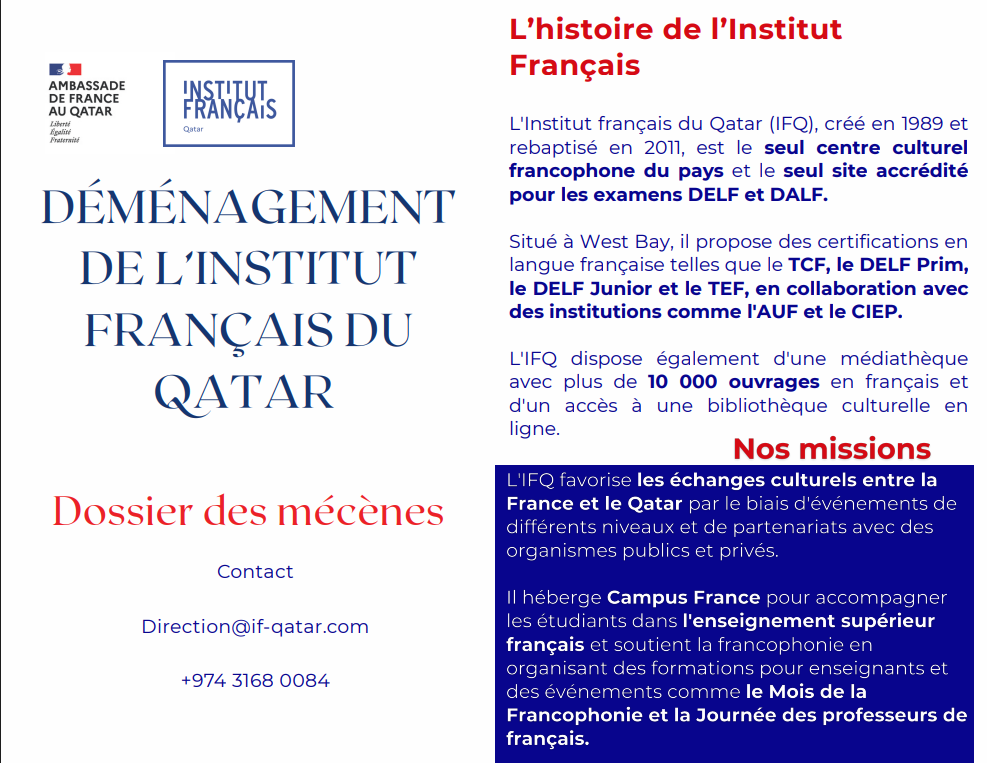 AMBASSADE DE FRANCE AU QATAR
Liberté
Égalité
Fraternité

INSTITUT FRANÇAIS
Qatar

DÉMÉNAGEMENT DE L'INSTITUT FRANÇAIS DU QATAR

Dossier des mécènes

Contact

Direction@if-qatar.com

+974 3168 0084

L'histoire de l'Institut Français

L'Institut français du Qatar (IFQ), créé en 1989 et rebaptisé en 2011, est le seul centre culturel francophone du pays et le seul site accrédité pour les examens DELF et DALF.

Situé à West Bay, il propose des certifications en langue française telles que le TCF, le DELF Prim, le DELF Junior et le TEF, en collaboration avec des institutions comme l'AUF et le CIEP.

L'IFQ dispose également d'une médiathèque avec plus de 10 000 ouvrages en français et d'un accès à une bibliothèque culturelle en ligne.

Nos missions

L'IFQ favorise les échanges culturels entre la France et le Qatar par le biais d'événements de différents niveaux et de partenariats avec des organismes publics et privés.

Il héberge Campus France pour accompagner les étudiants dans l'enseignement supérieur français et soutient la francophonie en organisant des formations pour enseignants et des événements comme le Mois de la Francophonie et la Journée des professeurs de français.